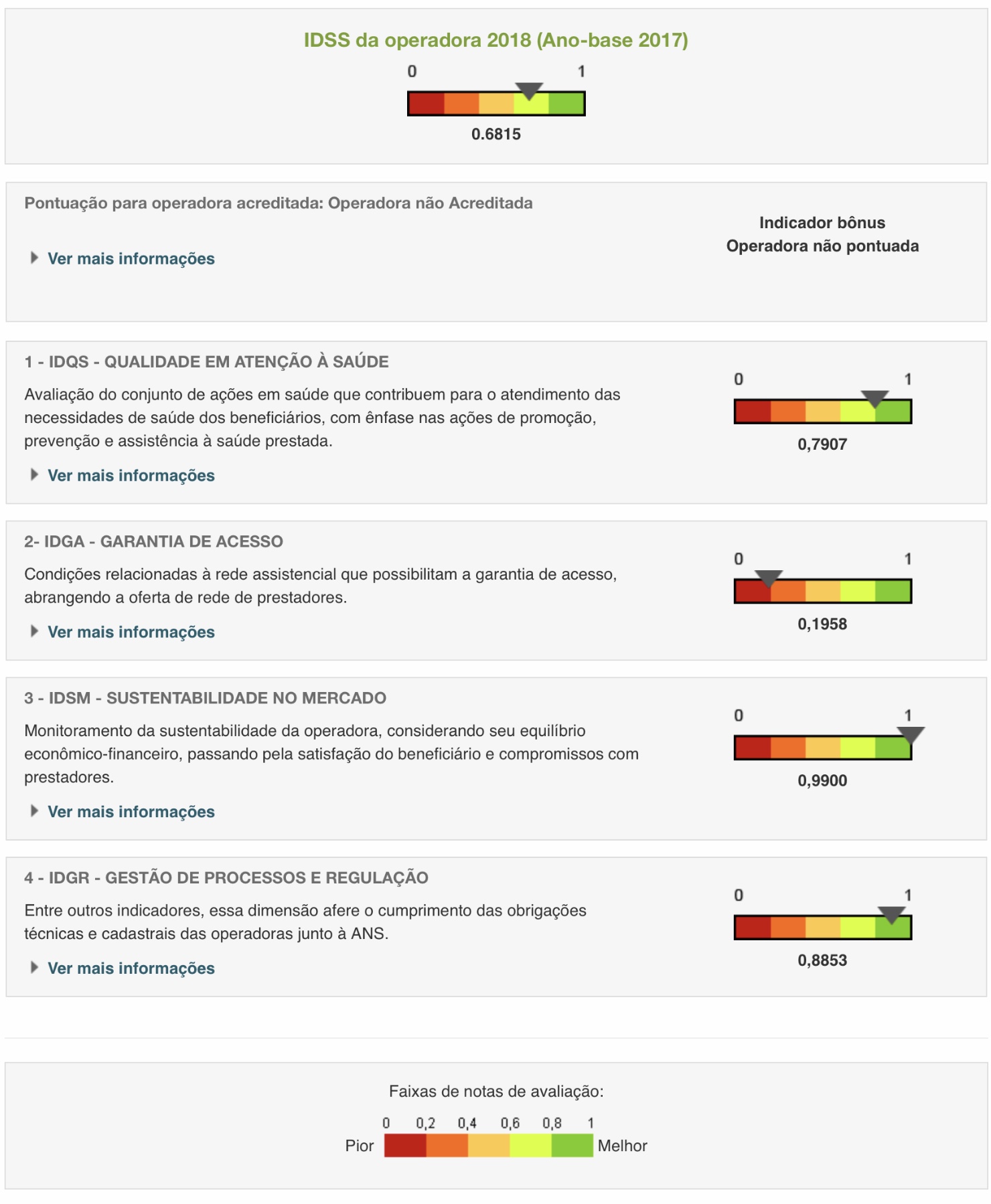 IDSS da operadora 2018 (Ano-base 2017)

0 1

0.6815

Pontuação para operadora acreditada: Operadora não Acreditada

Ver mais informações

Indicador bônus
Operadora não pontuada

1 - IDQS - QUALIDADE EM ATENÇÃO À SAÚDE

Avaliação do conjunto de ações em saúde que contribuem para o atendimento das necessidades de saúde dos beneficiários, com ênfase nas ações de promoção, prevenção e assistência à saúde prestada.

Ver mais informações

0 1

0,7907

2- IDGA - GARANTIA DE ACESSO

Condições relacionadas à rede assistencial que possibilitam a garantia de acesso, abrangendo a oferta de rede de prestadores.

Ver mais informações

0 1

0,1958

3 - IDSM - SUSTENTABILIDADE NO MERCADO

Monitoramento da sustentabilidade da operadora, considerando seu equilíbrio econômico-financeiro, passando pela satisfação do beneficiário e compromissos com prestadores.

Ver mais informações

0 1

0,9900

4 - IDGR - GESTÃO DE PROCESSOS E REGULAÇÃO

Entre outros indicadores, essa dimensão afere o cumprimento das obrigações técnicas e cadastrais das operadoras junto à ANS.

Ver mais informações

0 1

0,8853

Faixas de notas de avaliação:

0 0,2 0,4 0,6 0,8 1

Pior Melhor